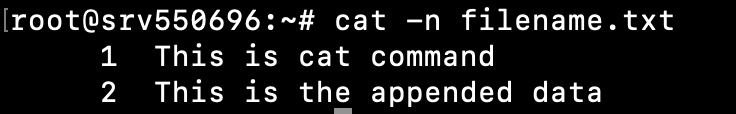 [root@srv550696:~# cat -n filename.txt
     1  This is cat command
     2  This is the appended data